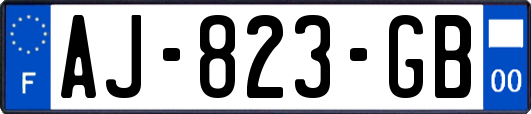 F
AJ-823-GB
00